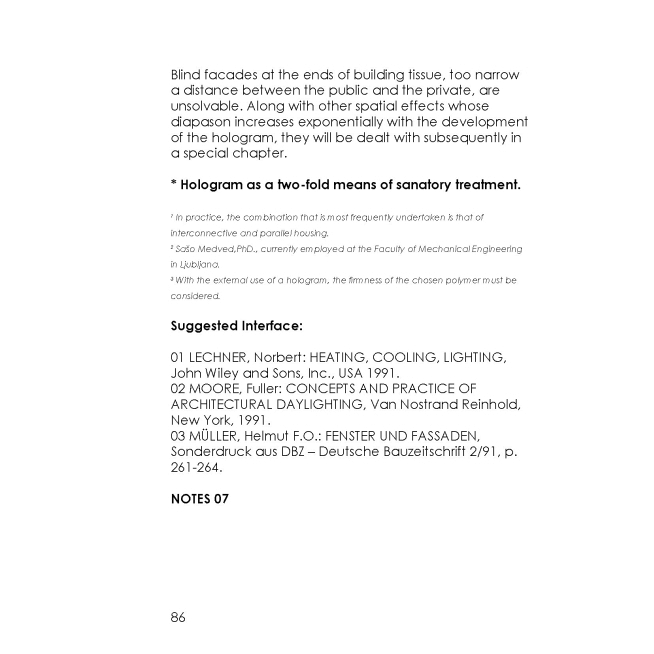 Blind facades at the ends of building tissue, too narrow a distance between the public and the private, are unsolvable. Along with other spatial effects whose diapason increases exponentially with the development of the hologram, they will be dealt with subsequently in a special chapter.

* Hologram as a two-fold means of sanatory treatment.

¹ In practice, the combination that is most frequently undertaken is that of interconnective and parallel housing.
² Sašo Medved,PhD., currently employed at the Faculty of Mechanical Engineering in Ljubljana.
³ With the external use of a hologram, the firmness of the chosen polymer must be considered.

Suggested Interface:

01 LECHNER, Norbert: HEATING, COOLING, LIGHTING, John Wiley and Sons, Inc., USA 1991.
02 MOORE, Fuller: CONCEPTS AND PRACTICE OF ARCHITECTURAL DAYLIGHTING, Van Nostrand Reinhold, New York, 1991.
03 MÜLLER, Helmut F.O.: FENSTER UND FASSADEN, Sonderdruck aus DBZ – Deutsche Bauzeitschrift 2/91, p. 261-264.

NOTES 07

86